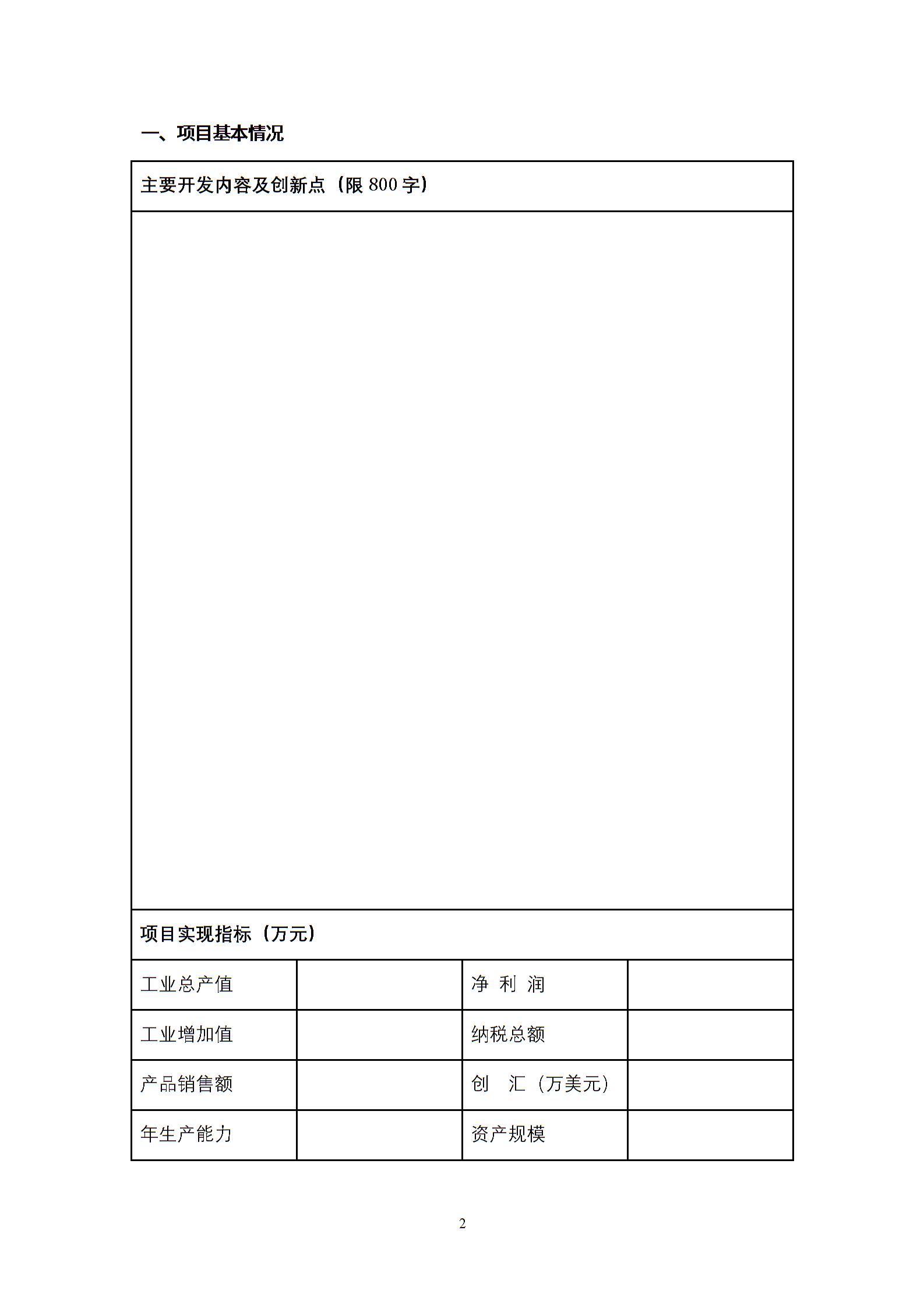 一、项目基本情况

| 主要开发内容及创新点（限 800 字） | | | |
|---|---|---|---|
| | | | |
| 项目实现指标（万元） | | | |
| 工业总产值 | | 净 利 润 | |
| 工业增加值 | | 纳税总额 | |
| 产品销售额 | | 创 汇（万美元） | |
| 年生产能力 | | 资产规模 | |

2